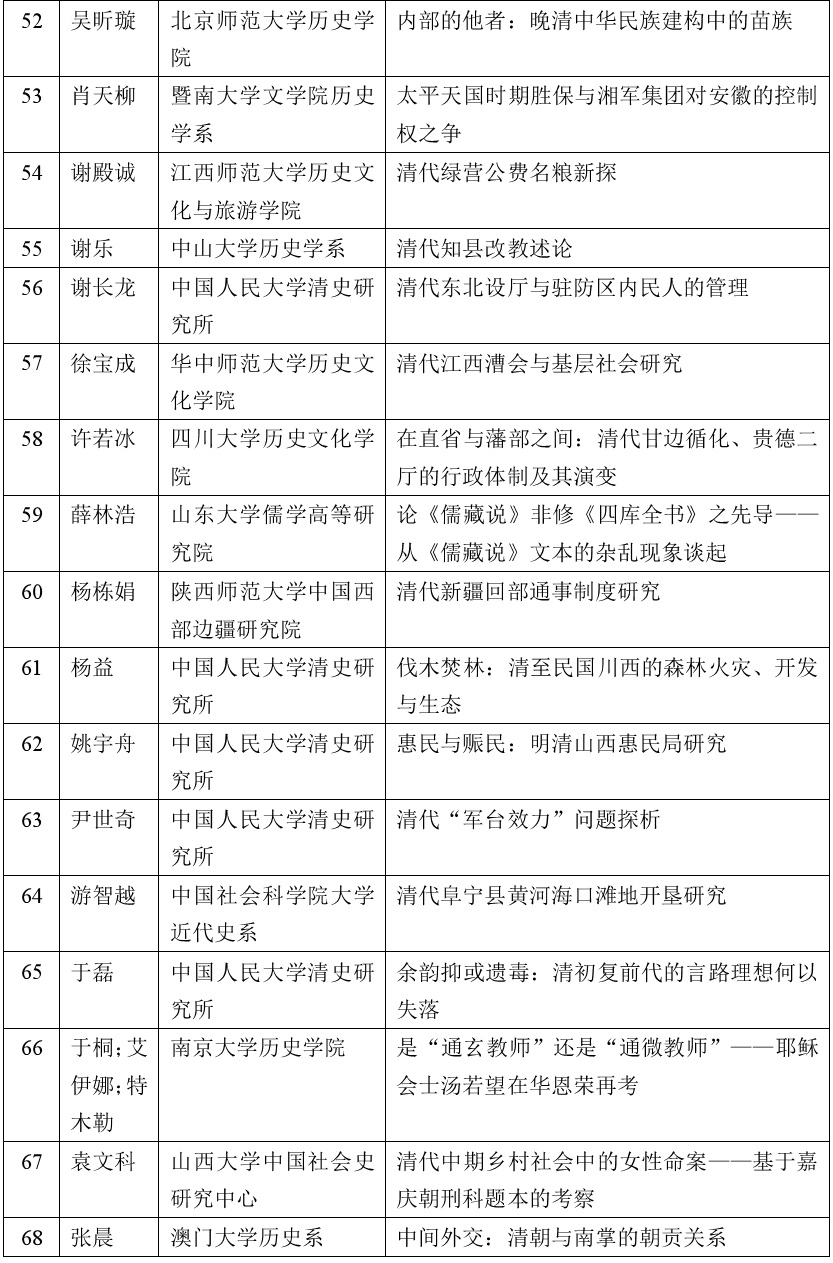 | 52 | 吴昕璇 | 北京师范大学历史学院 | 内部的他者：晚清中华民族建构中的苗族 |
|---|---|---|---|
| 53 | 肖天柳 | 暨南大学文学院历史学系 | 太平天国时期胜保与湘军集团对安徽的控制权之争 |
| 54 | 谢殿诚 | 江西师范大学历史文化与旅游学院 | 清代绿营公费名粮新探 |
| 55 | 谢乐 | 中山大学历史学系 | 清代知县改教述论 |
| 56 | 谢长龙 | 中国人民大学清史研究所 | 清代东北设厅与驻防区内民人的管理 |
| 57 | 徐宝成 | 华中师范大学历史文化学院 | 清代江西漕会与基层社会研究 |
| 58 | 许若冰 | 四川大学历史文化学院 | 在直省与藩部之间：清代甘边循化、贵德二厅的行政体制及其演变 |
| 59 | 薛林浩 | 山东大学儒学高等研究院 | 论《儒藏说》非修《四库全书》之先导——从《儒藏说》文本的杂乱现象谈起 |
| 60 | 杨栋娟 | 陕西师范大学中国西部边疆研究院 | 清代新疆回部通事制度研究 |
| 61 | 杨益 | 中国人民大学清史研究所 | 伐木焚林：清至民国川西的森林火灾、开发与生态 |
| 62 | 姚宇舟 | 中国人民大学清史研究所 | 惠民与赈民：明清山西惠民局研究 |
| 63 | 尹世奇 | 中国人民大学清史研究所 | 清代“军台效力”问题探析 |
| 64 | 游智越 | 中国社会科学院大学近代史系 | 清代阜宁县黄河海口滩地开垦研究 |
| 65 | 于磊 | 中国人民大学清史研究所 | 余韵抑或遗毒：清初复前代的言路理想何以失落 |
| 66 | 于桐;艾伊娜;特木勒 | 南京大学历史学院 | 是“通玄教师”还是“通微教师”——耶稣会士汤若望在华恩荣再考 |
| 67 | 袁文科 | 山西大学中国社会史研究中心 | 清代中期乡村社会中的女性命案——基于嘉庆朝刑科题本的考察 |
| 68 | 张晨 | 澳门大学历史系 | 中间外交：清朝与南掌的朝贡关系 |